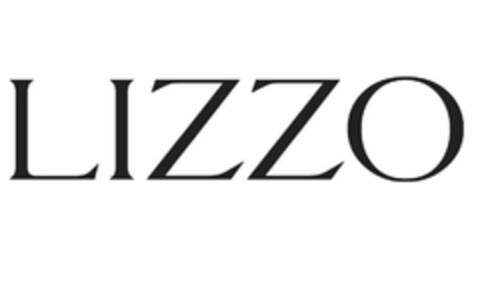 LIZZO